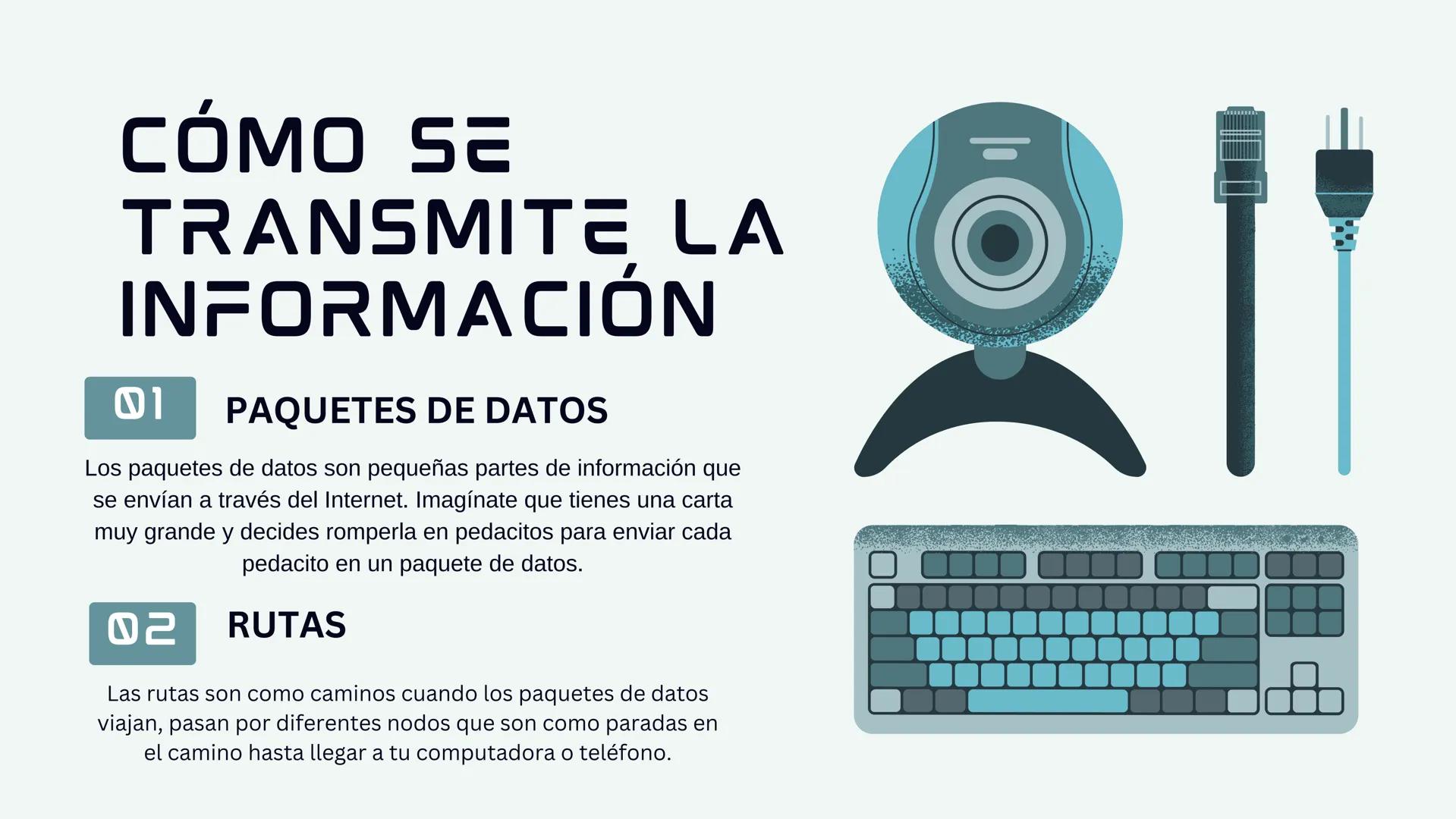 CÓMO SE TRANSMITE LA INFORMACIÓN

01

PAQUETES DE DATOS

Los paquetes de datos son pequeñas partes de información que se envían a través del Internet. Imagínate que tienes una carta muy grande y decides romperla en pedacitos para enviar cada pedacito en un paquete de datos.

02

RUTAS

Las rutas son como caminos cuando los paquetes de datos viajan, pasan por diferentes nodos que son como paradas en el camino hasta llegar a tu computadora o teléfono.